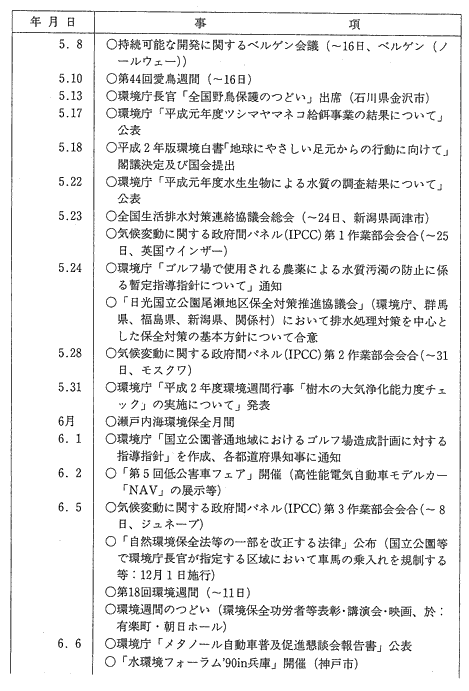 | 年 月 日 | 事 項 |
|---|---|
| 5. 8 | ○持続可能な開発に関するベルゲン会議（～16日、ベルゲン（ノールウェー）） |
| 5.10 | ○第44回愛鳥週間（～16日） |
| 5.13 | ○環境庁長官「全国野鳥保護のつどい」出席（石川県金沢市） |
| 5.17 | ○環境庁「平成元年度ツシマヤマネコ給餌事業の結果について」公表 |
| 5.18 | ○平成２年版環境白書「地球にやさしい足元からの行動に向けて」閣議決定及び国会提出 |
| 5.22 | ○環境庁「平成元年度水生生物による水質の調査結果について」公表 |
| 5.23 | ○全国生活排水対策連絡協議会総会（～24日、新潟県両津市） |
| | ○気候変動に関する政府間パネル(IPCC)第１作業部会会合(～25日、英国ウインザー) |
| 5.24 | ○環境庁「ゴルフ場で使用される農薬による水質汚濁の防止に係る暫定指導指針について」通知 |
| | ○「日光国立公園尾瀬地区保全対策推進協議会」（環境庁、群馬県、福島県、新潟県、関係村）において排水処理対策を中心とした保全対策の基本方針について合意 |
| 5.28 | ○気候変動に関する政府間パネル(IPCC)第２作業部会会合(～31日、モスクワ) |
| 5.31 | ○環境庁「平成２年度環境週間行事「樹木の大気浄化能力度チェック」の実施について」発表 |
| 6月 | ○瀬戸内海環境保全月間 |
| 6. 1 | ○環境庁「国立公園普通地域におけるゴルフ場造成計画に対する指導指針」を作成、各都道府県知事に通知 |
| 6. 2 | ○「第５回低公害車フェア」開催（高性能電気自動車モデルカー「NAV」の展示等） |
| 6. 5 | ○気候変動に関する政府間パネル(IPCC)第３作業部会会合(～８日、ジュネーブ) |
| | ○「自然環境保全法等の一部を改正する法律」公布（国立公園等で環境庁長官が指定する区域において車馬の乗入れを規制する等：12月１日施行) |
| | ○第18回環境週間（～11日） |
| | ○環境週間のつどい（環境保全功労者等表彰・講演会・映画、於：有楽町・朝日ホール） |
| 6. 6 | ○環境庁「メタノール自動車普及促進懇談会報告書」公表 |
| | ○「水環境フォーラム'90in兵庫」開催（神戸市） |